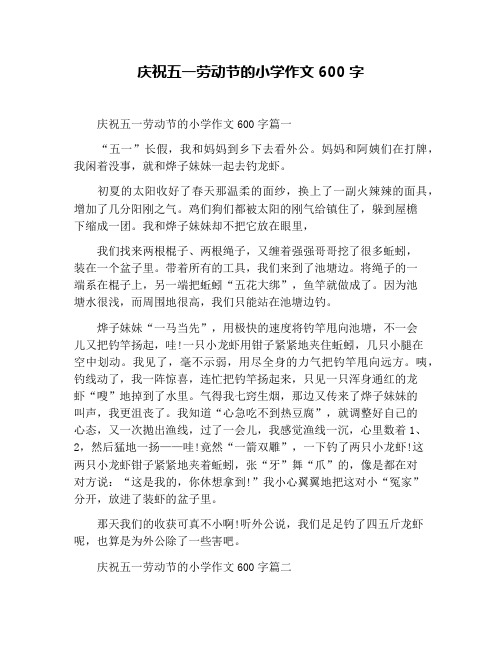 庆祝五一劳动节的小学作文 600 字

庆祝五一劳动节的小学作文 600 字篇一

“五一”长假，我和妈妈到乡下去看外公。妈妈和阿姨们在打牌，我闲着没事，就和烨子妹妹一起去钓龙虾。

初夏的太阳收好了春天那温柔的面纱，换上了一副火辣辣的面具，增加了几分阳刚之气。鸡们狗们都被太阳的刚气给镇住了，躲到屋檐下缩成一团。我和烨子妹妹却不把它放在眼里，

我们找来两根棍子、两根绳子，又缠着强强哥哥挖了很多蚯蚓，装在一个盆子里。带着所有的工具，我们来到了池塘边。将绳子的一端系在棍子上，另一端把蚯蚓“五花大绑”，鱼竿就做成了。因为池塘水很浅，而周围地很高，我们只能站在池塘边钓。

烨子妹妹“一马当先”，用极快的速度将钓竿甩向池塘，不一会儿又把钓竿扬起，哇!一只小龙虾用钳子紧紧地夹住蚯蚓，几只小腿在空中划动。我见了，毫不示弱，用尽全身的力气把钓竿甩向远方。咦，钓线动了，我一阵惊喜，连忙把钓竿扬起来，只见一只浑身通红的龙虾“嗖”地掉到了水里。气得我七窍生烟，那边又传来了烨子妹妹的叫声，我更沮丧了。我知道“心急吃不到热豆腐”，就调整好自己的心态，又一次抛出渔线，过了一会儿，我感觉渔线一沉，心里数着 1、2，然后猛地一扬——哇!竟然“一箭双雕”，一下钓了两只小龙虾!这两只小龙虾钳子紧紧地夹着蚯蚓，张“牙”舞“爪”的，像是都在对对方说：“这是我的，你休想拿到!”我小心翼翼地把这对小“冤家”分开，放进了装虾的盆子里。

那天我们的收获可真不小啊!听外公说，我们足足钓了四五斤龙虾呢，也算是为外公除了一些害吧。

庆祝五一劳动节的小学作文 600 字篇二